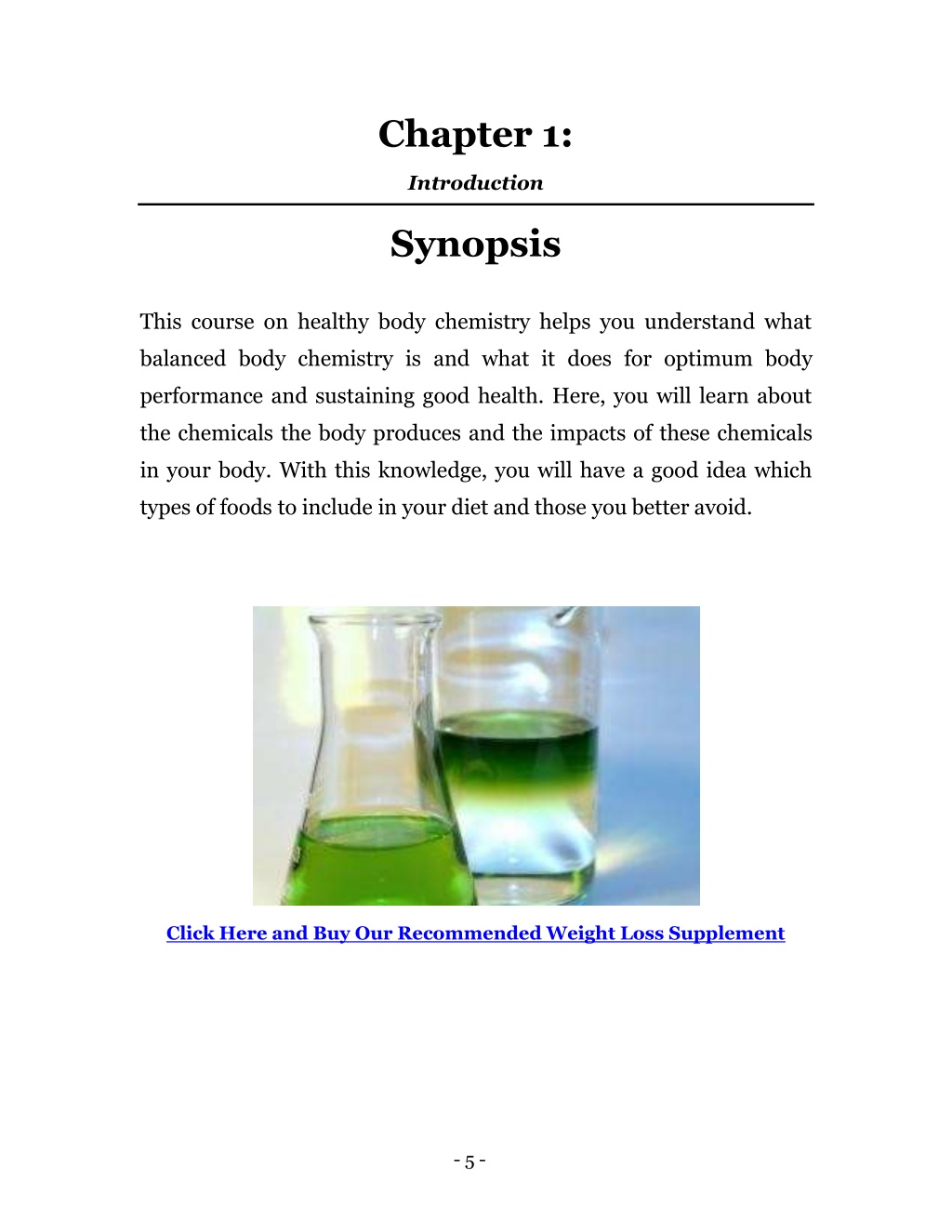 Chapter 1:

Introduction

Synopsis

This course on healthy body chemistry helps you understand what balanced body chemistry is and what it does for optimum body performance and sustaining good health. Here, you will learn about the chemicals the body produces and the impacts of these chemicals in your body. With this knowledge, you will have a good idea which types of foods to include in your diet and those you better avoid.

Click Here and Buy Our Recommended Weight Loss Supplement

- 5 -